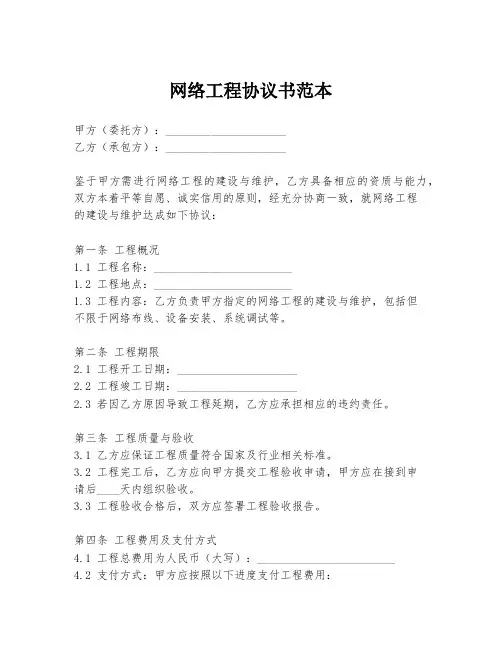 网络工程协议书范本

甲方（委托方）：____________________
乙方（承包方）：____________________

鉴于甲方需进行网络工程的建设与维护，乙方具备相应的资质与能力，双方本着平等自愿、诚实信用的原则，经充分协商一致，就网络工程的建设与维护达成如下协议：

第一条 工程概况
1.1 工程名称：____________________
1.2 工程地点：____________________
1.3 工程内容：乙方负责甲方指定的网络工程的建设与维护，包括但不限于网络布线、设备安装、系统调试等。

第二条 工程期限
2.1 工程开工日期：____________________
2.2 工程竣工日期：____________________
2.3 若因乙方原因导致工程延期，乙方应承担相应的违约责任。

第三条 工程质量与验收
3.1 乙方应保证工程质量符合国家及行业相关标准。
3.2 工程完工后，乙方应向甲方提交工程验收申请，甲方应在接到申请后____天内组织验收。
3.3 工程验收合格后，双方应签署工程验收报告。

第四条 工程费用及支付方式
4.1 工程总费用为人民币（大写）：____________________
4.2 支付方式：甲方应按照以下进度支付工程费用：